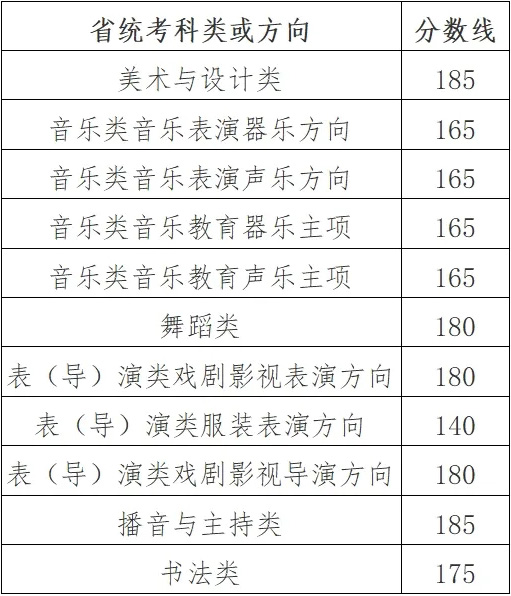 | 省统考科类或方向 | 分数线 |
|---|---|
| 美术与设计类 | 185 |
| 音乐类音乐表演器乐方向 | 165 |
| 音乐类音乐表演声乐方向 | 165 |
| 音乐类音乐教育器乐主项 | 165 |
| 音乐类音乐教育声乐主项 | 165 |
| 舞蹈类 | 180 |
| 表（导）演类戏剧影视表演方向 | 180 |
| 表（导）演类服装表演方向 | 140 |
| 表（导）演类戏剧影视导演方向 | 180 |
| 播音与主持类 | 185 |
| 书法类 | 175 |